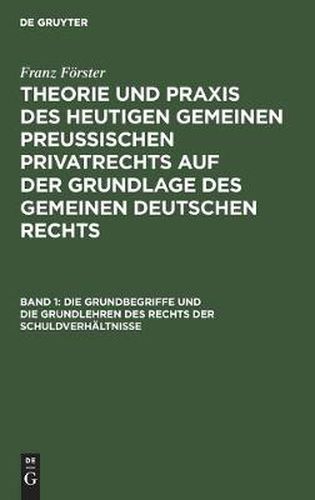 DE GRUYTER

Franz Förster

THEORIE UND PRAXIS DES HEUTIGEN GEMEINEN PREUSSISCHEN PRIVATRECHTS AUF DER GRUNDLAGE DES GEMEINEN DEUTSCHEN RECHTS

BAND 1: DIE GRUNDBEGRIFFE UND DIE GRUNDLEHREN DES RECHTS DER SCHULDVERHÄLTNISSE

DE G